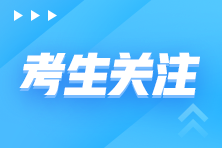 考生关注